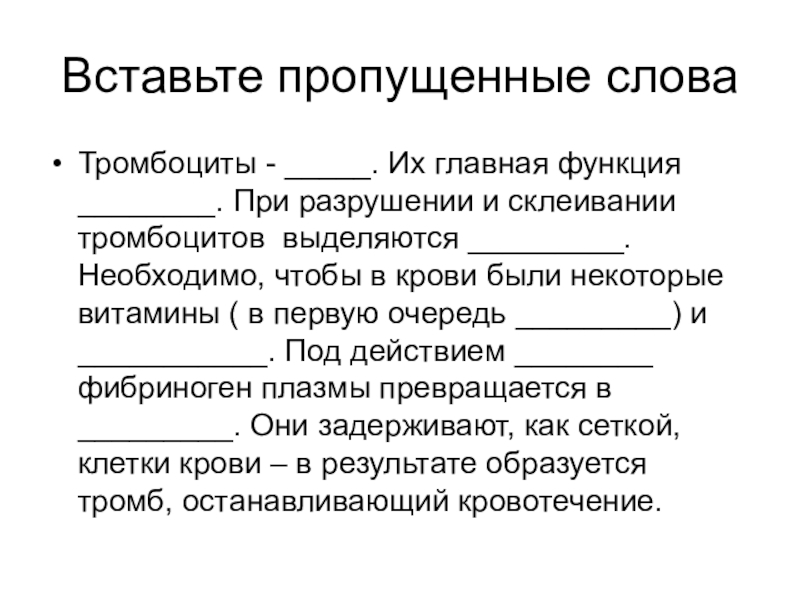 Вставьте пропущенные слова

• Тромбоциты - _____. Их главная функция ________. При разрушении и склеивании тромбоцитов выделяются _________. Необходимо, чтобы в крови были некоторые витамины ( в первую очередь _________) и ___________. Под действием ________ фибриноген плазмы превращается в _________. Они задерживают, как сеткой, клетки крови – в результате образуется тромб, останавливающий кровотечение.